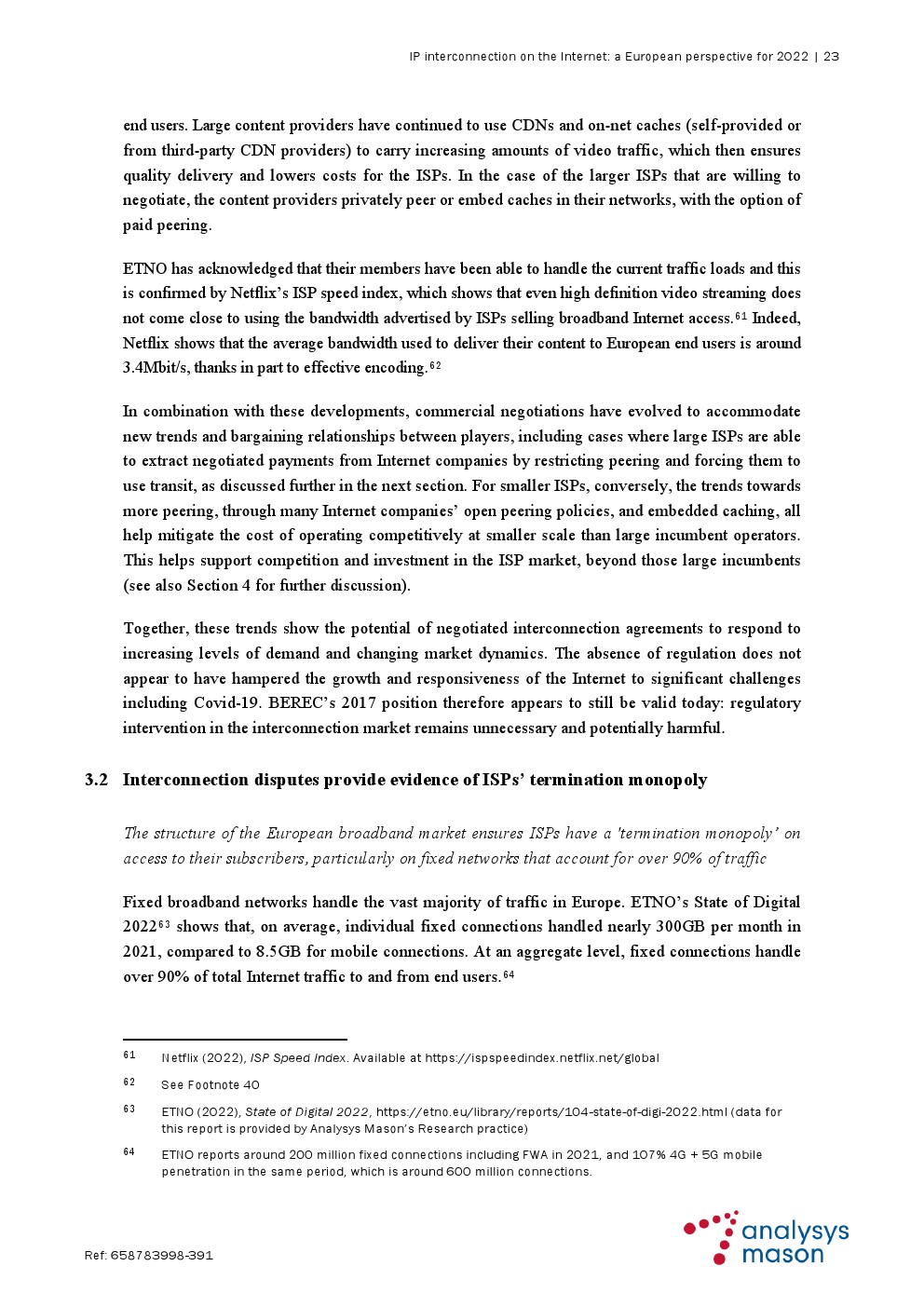 IP interconnection on the Internet: a European perspective for 2022 | 23

end users. Large content providers have continued to use CDNs and on-net caches (self-provided or from third-party CDN providers) to carry increasing amounts of video traffic, which then ensures quality delivery and lowers costs for the ISPs. In the case of the larger ISPs that are willing to negotiate, the content providers privately peer or embed caches in their networks, with the option of paid peering.

ETNO has acknowledged that their members have been able to handle the current traffic loads and this is confirmed by Netflix's ISP speed index, which shows that even high definition video streaming does not come close to using the bandwidth advertised by ISPs selling broadband Internet access.$^{61}$ Indeed, Netflix shows that the average bandwidth used to deliver their content to European end users is around 3.4Mbit/s, thanks in part to effective encoding.$^{62}$

In combination with these developments, commercial negotiations have evolved to accommodate new trends and bargaining relationships between players, including cases where large ISPs are able to extract negotiated payments from Internet companies by restricting peering and forcing them to use transit, as discussed further in the next section. For smaller ISPs, conversely, the trends towards more peering, through many Internet companies' open peering policies, and embedded caching, all help mitigate the cost of operating competitively at smaller scale than large incumbent operators. This helps support competition and investment in the ISP market, beyond those large incumbents (see also Section 4 for further discussion).

Together, these trends show the potential of negotiated interconnection agreements to respond to increasing levels of demand and changing market dynamics. The absence of regulation does not appear to have hampered the growth and responsiveness of the Internet to significant challenges including Covid-19. BEREC's 2017 position therefore appears to still be valid today: regulatory intervention in the interconnection market remains unnecessary and potentially harmful.

3.2 Interconnection disputes provide evidence of ISPs' termination monopoly

The structure of the European broadband market ensures ISPs have a 'termination monopoly' on access to their subscribers, particularly on fixed networks that account for over 90% of traffic

Fixed broadband networks handle the vast majority of traffic in Europe. ETNO's State of Digital 2022$^{63}$ shows that, on average, individual fixed connections handled nearly 300GB per month in 2021, compared to 8.5GB for mobile connections. At an aggregate level, fixed connections handle over 90% of total Internet traffic to and from end users.$^{64}$

61 Netflix (2022), ISP Speed Index. Available at https://ispspeedindex.netflix.net/global

62 See Footnote 40

63 ETNO (2022), State of Digital 2022, https://etno.eu/library/reports/104-state-of-digi-2022.html (data for this report is provided by Analysys Mason's Research practice)

64 ETNO reports around 200 million fixed connections including FWA in 2021, and 107% 4G + 5G mobile penetration in the same period, which is around 600 million connections.

Ref: 658783998-391

analysys mason